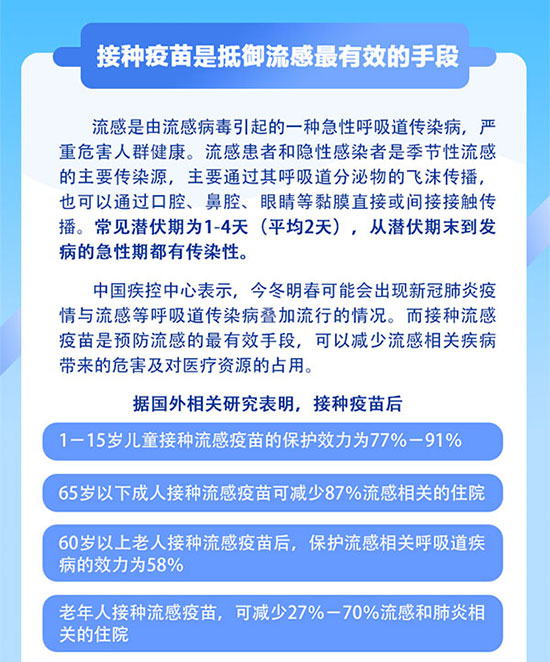 接种疫苗是抵御流感最有效的手段

流感是由流感病毒引起的一种急性呼吸道传染病，严重危害人群健康。流感患者和隐性感染者是季节性流感的主要传染源，主要通过其呼吸道分泌物的飞沫传播，也可以通过口腔、鼻腔、眼睛等黏膜直接或间接接触传播。常见潜伏期为1-4天（平均2天），从潜伏期末到发病的急性期都有传染性。

中国疾控中心表示，今冬明春可能会出现新冠肺炎疫情与流感等呼吸道传染病叠加流行的情况。而接种流感疫苗是预防流感的最有效手段，可以减少流感相关疾病带来的危害及对医疗资源的占用。

据国外相关研究表明，接种疫苗后

1－15岁儿童接种流感疫苗的保护效力为77%－91%

65岁以下成人接种流感疫苗可减少87%流感相关的住院

60岁以上老人接种流感疫苗后，保护流感相关呼吸道疾病的效力为58%

老年人接种流感疫苗，可减少27%－70%流感和肺炎相关的住院